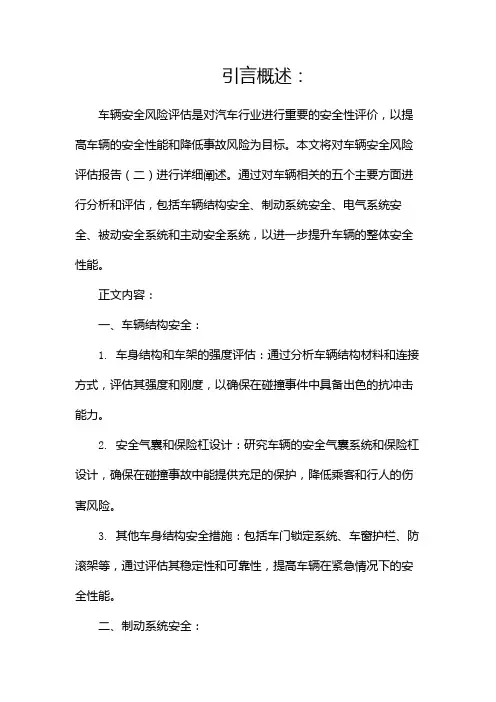 引言概述：

车辆安全风险评估是对汽车行业进行重要的安全性评价，以提高车辆的安全性能和降低事故风险为目标。本文将对车辆安全风险评估报告（二）进行详细阐述。通过对车辆相关的五个主要方面进行分析和评估，包括车辆结构安全、制动系统安全、电气系统安全、被动安全系统和主动安全系统，以进一步提升车辆的整体安全性能。

正文内容：

一、车辆结构安全：

1. 车身结构和车架的强度评估：通过分析车辆结构材料和连接方式，评估其强度和刚度，以确保在碰撞事件中具备出色的抗冲击能力。

2. 安全气囊和保险杠设计：研究车辆的安全气囊系统和保险杠设计，确保在碰撞事故中能提供充足的保护，降低乘客和行人的伤害风险。

3. 其他车身结构安全措施：包括车门锁定系统、车窗护栏、防滚架等，通过评估其稳定性和可靠性，提高车辆在紧急情况下的安全性能。

二、制动系统安全：